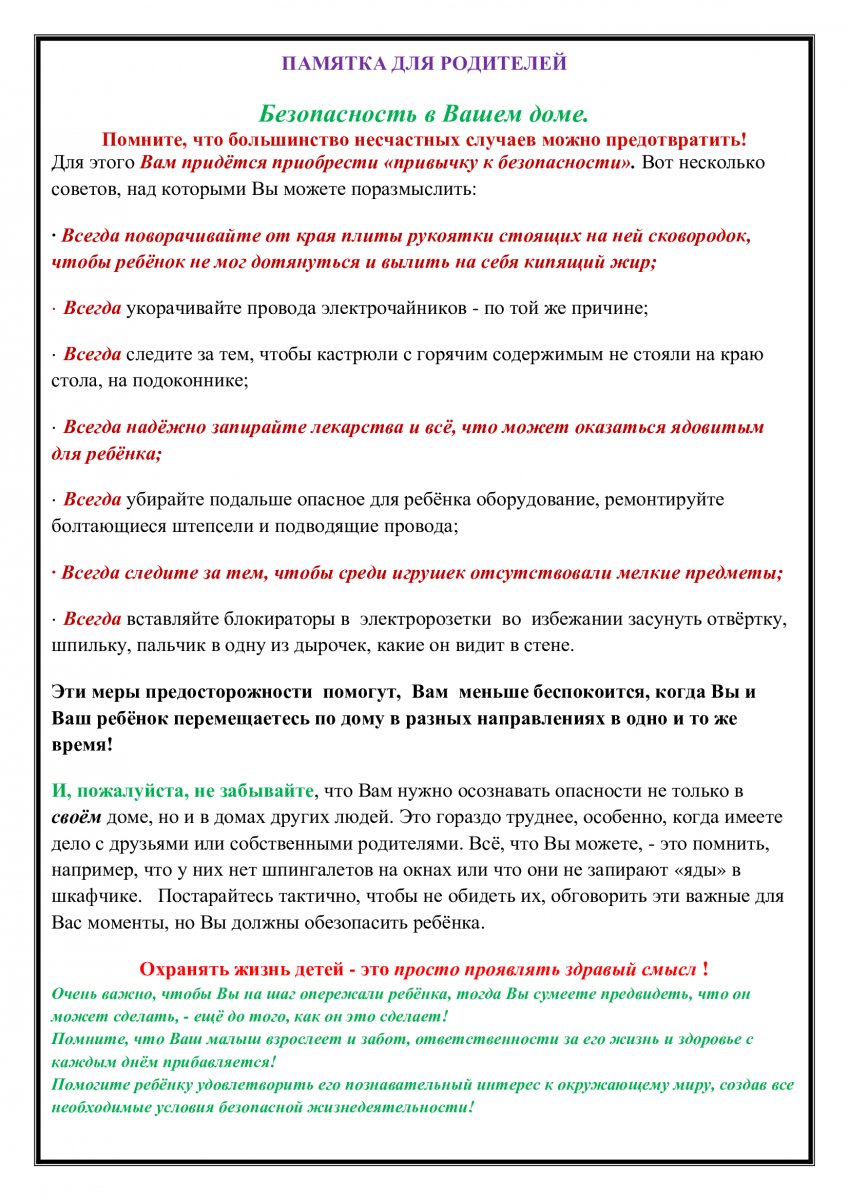 ПАМЯТКА ДЛЯ РОДИТЕЛЕЙ

Безопасность в Вашем доме.

Помните, что большинство несчастных случаев можно предотвратить!

Для этого Вам придётся приобрести «привычку к безопасности». Вот несколько советов, над которыми Вы можете поразмыслить:

· Всегда поворачивайте от края плиты рукоятки стоящих на ней сковородок, чтобы ребёнок не мог дотянуться и вылить на себя кипящий жир;

· Всегда укорачивайте провода электрочайников - по той же причине;

· Всегда следите за тем, чтобы кастрюли с горячим содержимым не стояли на краю стола, на подоконнике;

· Всегда надёжно запирайте лекарства и всё, что может оказаться ядовитым для ребёнка;

· Всегда убирайте подальше опасное для ребёнка оборудование, ремонтируйте болтающиеся штепсели и подводящие провода;

· Всегда следите за тем, чтобы среди игрушек отсутствовали мелкие предметы;

· Всегда вставляйте блокираторы в электророзетки во избежании засунуть отвёртку, шпильку, пальчик в одну из дырочек, какие он видит в стене.

Эти меры предосторожности помогут, Вам меньше беспокоится, когда Вы и Ваш ребёнок перемещаетесь по дому в разных направлениях в одно и то же время!

И, пожалуйста, не забывайте, что Вам нужно осознавать опасности не только в своём доме, но и в домах других людей. Это гораздо труднее, особенно, когда имеете дело с друзьями или собственными родителями. Всё, что Вы можете, - это помнить, например, что у них нет шпингалетов на окнах или что они не запирают «яды» в шкафчике. Постарайтесь тактично, чтобы не обидеть их, обговорить эти важные для Вас моменты, но Вы должны обезопасить ребёнка.

Охранять жизнь детей - это просто проявлять здравый смысл !

Очень важно, чтобы Вы на шаг опережали ребёнка, тогда Вы сумеете предвидеть, что он может сделать, - ещё до того, как он это сделает!

Помните, что Ваш малыш взрослеет и забот, ответственности за его жизнь и здоровье с каждым днём прибавляется!

Помогите ребёнку удовлетворить его познавательный интерес к окружающему миру, создав все необходимые условия безопасной жизнедеятельности!